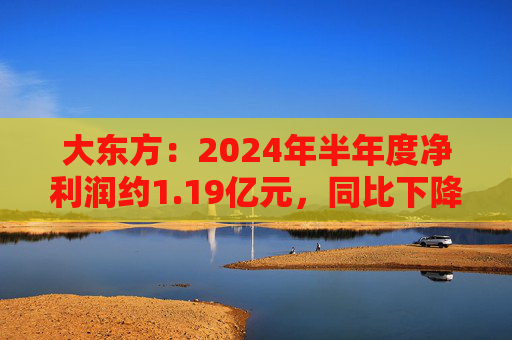 大东方：2024年半年度净利润约1.19亿元，同比下降